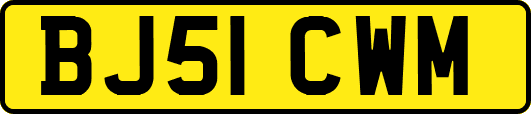 BJ51 CWM